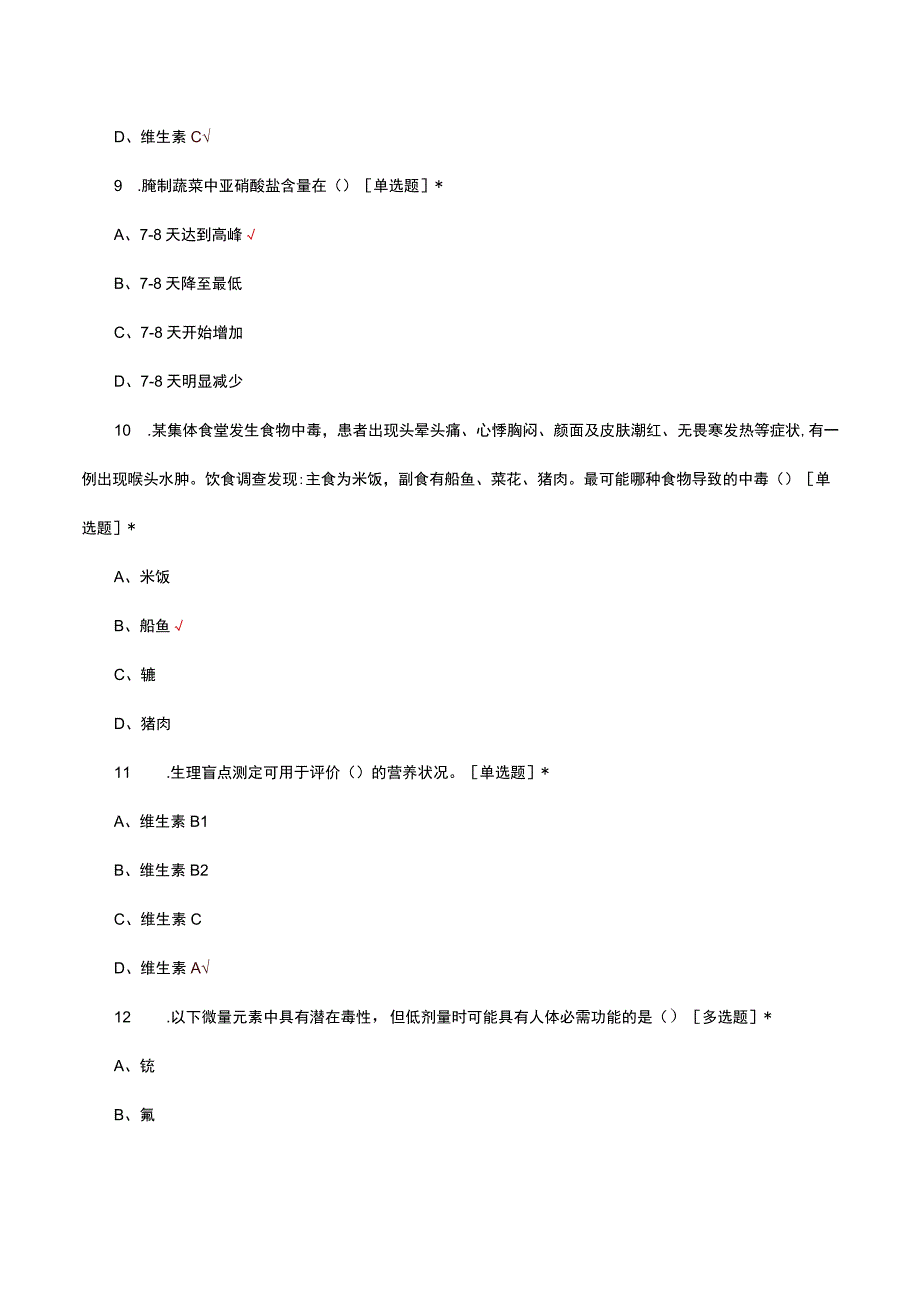 D、维生素 C√

9 .腌制蔬菜中亚硝酸盐含量在（）［单选题］*

A、7-8 天达到高峰 √

B、7-8 天降至最低

C、7-8 天开始增加

D、7-8 天明显减少

10 .某集体食堂发生食物中毒，患者出现头晕头痛、心悸胸闷、颜面及皮肤潮红、无畏寒发热等症状,有一例出现喉头水肿。饮食调查发现:主食为米饭，副食有船鱼、菜花、猪肉。最可能哪种食物导致的中毒（）［单选题］*

A、米饭

B、船鱼 √

C、辘

D、猪肉

11 .生理盲点测定可用于评价（）的营养状况。［单选题］*

A、维生素 B1

B、维生素 B2

C、维生素 C

D、维生素 A√

12 .以下微量元素中具有潜在毒性，但低剂量时可能具有人体必需功能的是（）［多选题］*

A、铳

B、氟